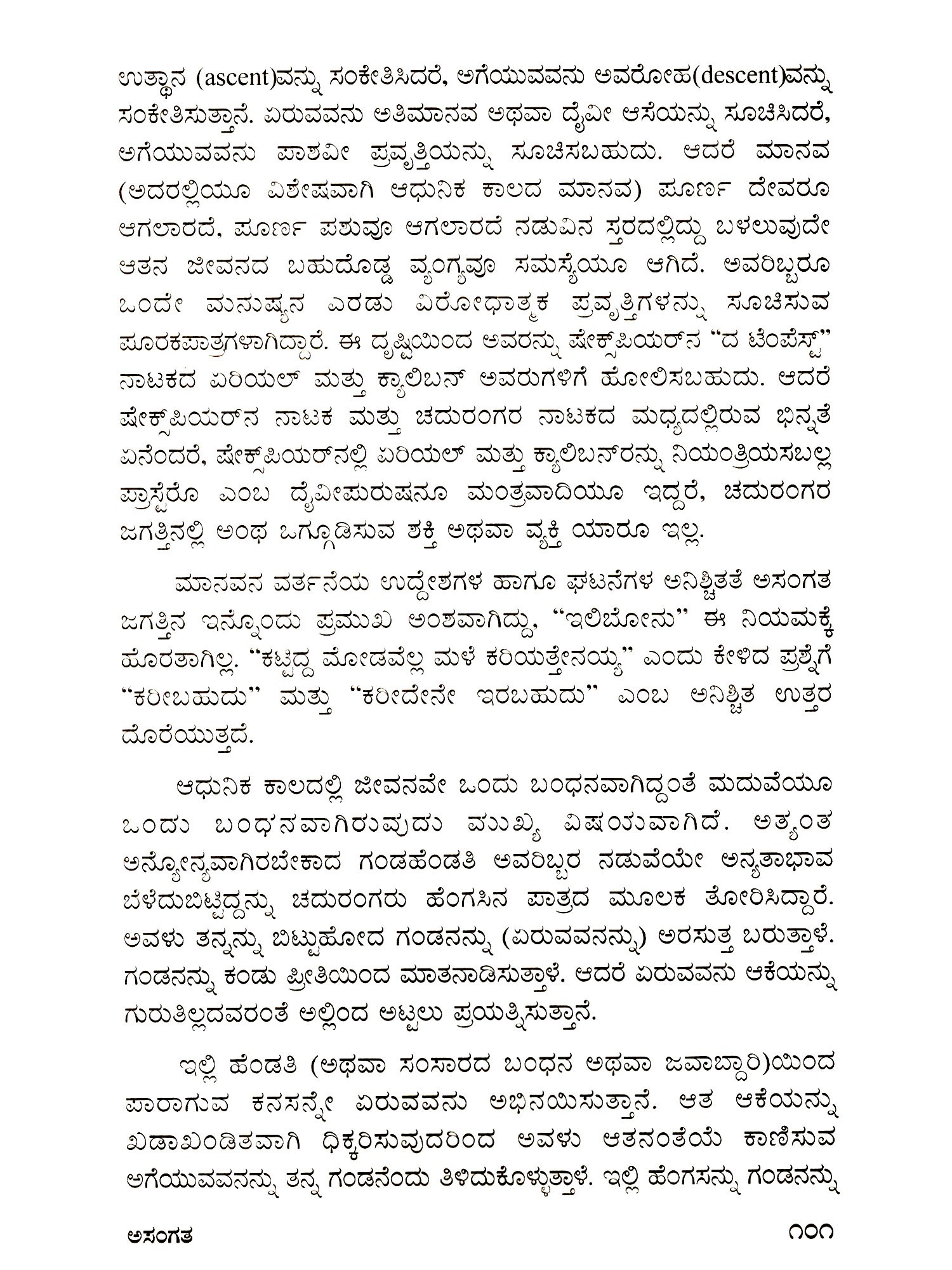 ಉತ್ಥಾನ (ascent)ವನ್ನು ಸಂಕೇತಿಸಿದರೆ, ಅಗೆಯುವವನು ಅವರೋಹ(descent)ವನ್ನು ಸಂಕೇತಿಸುತ್ತಾನೆ. ಏರುವವನು ಅತಿಮಾನವ ಅಥವಾ ದೈವೀ ಆಸೆಯನ್ನು ಸೂಚಿಸಿದರೆ, ಅಗೆಯುವವನು ಪಾಶವೀ ಪ್ರವೃತ್ತಿಯನ್ನು ಸೂಚಿಸಬಹುದು. ಆದರೆ ಮಾನವ (ಅದರಲ್ಲಿಯೂ ವಿಶೇಷವಾಗಿ ಆಧುನಿಕ ಕಾಲದ ಮಾನವ) ಪೂರ್ಣ ದೇವರೂ ಆಗಲಾರದೆ, ಪೂರ್ಣ ಪಶುವೂ ಆಗಲಾರದೆ ನಡುವಿನ ಸ್ತರದಲ್ಲಿದ್ದು ಬಳಲುವುದೇ ಆತನ ಜೀವನದ ಬಹುದೊಡ್ಡ ವ್ಯಂಗ್ಯವೂ ಸಮಸ್ಯೆಯೂ ಆಗಿದೆ. ಅವರಿಬ್ಬರೂ ಒಂದೇ ಮನುಷ್ಯನ ಎರಡು ವಿರೋಧಾತ್ಮಕ ಪ್ರವೃತ್ತಿಗಳನ್ನು ಸೂಚಿಸುವ ಪೂರಕಪಾತ್ರಗಳಾಗಿದ್ದಾರೆ. ಈ ದೃಷ್ಟಿಯಿಂದ ಅವರನ್ನು ಷೇಕ್ಸ್‌ಪಿಯರ್‌ನ "ದ ಟೆಂಪೆಸ್ಟ್" ನಾಟಕದ ಏರಿಯಲ್ ಮತ್ತು ಕ್ಯಾಲಿಬನ್ ಅವರುಗಳಿಗೆ ಹೋಲಿಸಬಹುದು. ಆದರೆ ಷೇಕ್ಸ್‌ಪಿಯರ್‌ನ ನಾಟಕ ಮತ್ತು ಚದುರಂಗರ ನಾಟಕದ ಮಧ್ಯದಲ್ಲಿರುವ ಭಿನ್ನತೆ ಏನೆಂದರೆ, ಷೇಕ್ಸ್‌ಪಿಯರ್‌ನಲ್ಲಿ ಏರಿಯಲ್ ಮತ್ತು ಕ್ಯಾಲಿಬನ್‌ರನ್ನು ನಿಯಂತ್ರಿಯಸಬಲ್ಲ ಪ್ರಾಸ್ಪೆರೊ ಎಂಬ ದೈವೀಪುರುಷನೂ ಮಂತ್ರವಾದಿಯೂ ಇದ್ದರೆ, ಚದುರಂಗರ ಜಗತ್ತಿನಲ್ಲಿ ಅಂಥ ಒಗ್ಗೂಡಿಸುವ ಶಕ್ತಿ ಅಥವಾ ವ್ಯಕ್ತಿ ಯಾರೂ ಇಲ್ಲ.

ಮಾನವನ ವರ್ತನೆಯ ಉದ್ದೇಶಗಳ ಹಾಗೂ ಘಟನೆಗಳ ಅನಿಶ್ಚಿತತೆ ಅಸಂಗತ ಜಗತ್ತಿನ ಇನ್ನೊಂದು ಪ್ರಮುಖ ಅಂಶವಾಗಿದ್ದು, "ಇಲಿಬೋನು" ಈ ನಿಯಮಕ್ಕೆ ಹೊರತಾಗಿಲ್ಲ. "ಕಟ್ಟಿದ್ದ ಮೋಡವೆಲ್ಲ ಮಳೆ ಕರಿಯತ್ತೇನಯ್ಯ" ಎಂದು ಕೇಳಿದ ಪ್ರಶ್ನೆಗೆ "ಕರೀಬಹುದು" ಮತ್ತು "ಕರೀದೇನೇ ಇರಬಹುದು" ಎಂಬ ಅನಿಶ್ಚಿತ ಉತ್ತರ ದೊರೆಯುತ್ತದೆ.

ಆಧುನಿಕ ಕಾಲದಲ್ಲಿ ಜೀವನವೇ ಒಂದು ಬಂಧನವಾಗಿದ್ದಂತೆ ಮದುವೆಯೂ ಒಂದು ಬಂಧನವಾಗಿರುವುದು ಮುಖ್ಯ ವಿಷಯವಾಗಿದೆ. ಅತ್ಯಂತ ಅನ್ಯೋನ್ಯವಾಗಿರಬೇಕಾದ ಗಂಡಹೆಂಡತಿ ಅವರಿಬ್ಬರ ನಡುವೆಯೇ ಅನ್ಯತಾಭಾವ ಬೆಳೆದುಬಿಟ್ಟಿದ್ದನ್ನು ಚದುರಂಗರು ಹೆಂಗಸಿನ ಪಾತ್ರದ ಮೂಲಕ ತೋರಿಸಿದ್ದಾರೆ. ಅವಳು ತನ್ನನ್ನು ಬಿಟ್ಟುಹೋದ ಗಂಡನನ್ನು (ಏರುವವನನ್ನು) ಅರಸುತ್ತ ಬರುತ್ತಾಳೆ. ಗಂಡನನ್ನು ಕಂಡು ಪ್ರೀತಿಯಿಂದ ಮಾತನಾಡಿಸುತ್ತಾಳೆ. ಆದರೆ ಏರುವವನು ಆಕೆಯನ್ನು ಗುರುತಿಲ್ಲದವರಂತೆ ಅಲ್ಲಿಂದ ಅಟ್ಟಲು ಪ್ರಯತ್ನಿಸುತ್ತಾನೆ.

ಇಲ್ಲಿ ಹೆಂಡತಿ (ಅಥವಾ ಸಂಸಾರದ ಬಂಧನ ಅಥವಾ ಜವಾಬ್ದಾರಿ)ಯಿಂದ ಪಾರಾಗುವ ಕನಸನ್ನೇ ಏರುವವನು ಅಭಿನಯಿಸುತ್ತಾನೆ. ಆತ ಆಕೆಯನ್ನು ಖಡಾಖಂಡಿತವಾಗಿ ಧಿಕ್ಕರಿಸುವುದರಿಂದ ಅವಳು ಆತನಂತೆಯೆ ಕಾಣಿಸುವ ಅಗೆಯುವವನನ್ನು ತನ್ನ ಗಂಡನೆಂದು ತಿಳಿದುಕೊಳ್ಳುತ್ತಾಳೆ. ಇಲ್ಲಿ ಹೆಂಗಸನ್ನು ಗಂಡನನ್ನು

ಅಸಂಗತ

೧೦೧